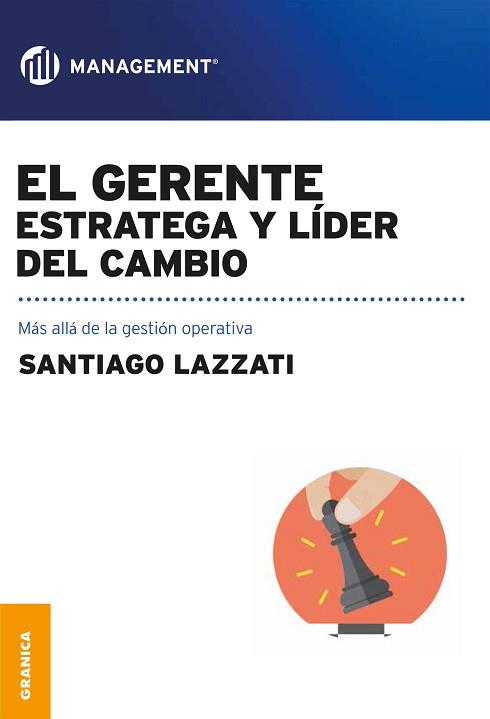 MANAGEMENT®

EL GERENTE
ESTRATEGA Y LÍDER
DEL CAMBIO

Más allá de la gestión operativa

SANTIAGO LAZZATI

GRANICA